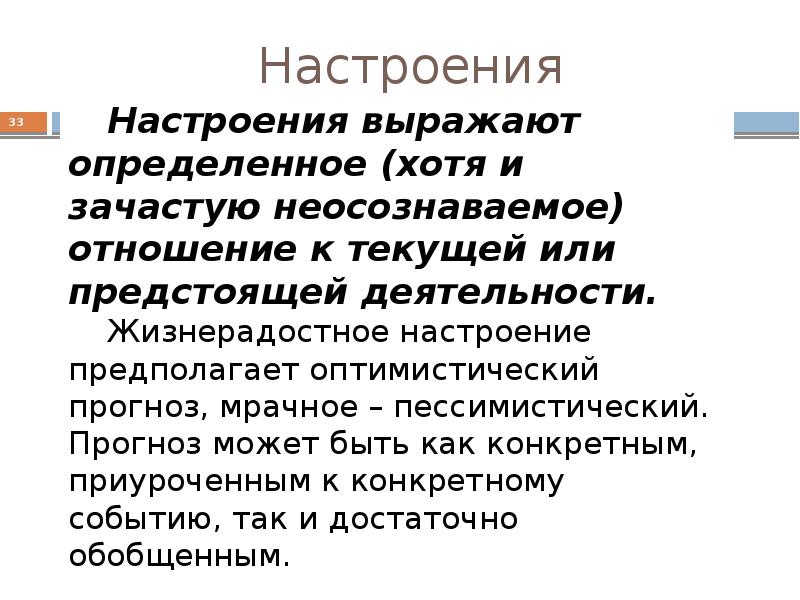 Настроения

33

Настроения выражают определенное (хотя и зачастую неосознаваемое) отношение к текущей или предстоящей деятельности.

Жизнерадостное настроение предполагает оптимистический прогноз, мрачное – пессимистический. Прогноз может быть как конкретным, приуроченным к конкретному событию, так и достаточно обобщенным.